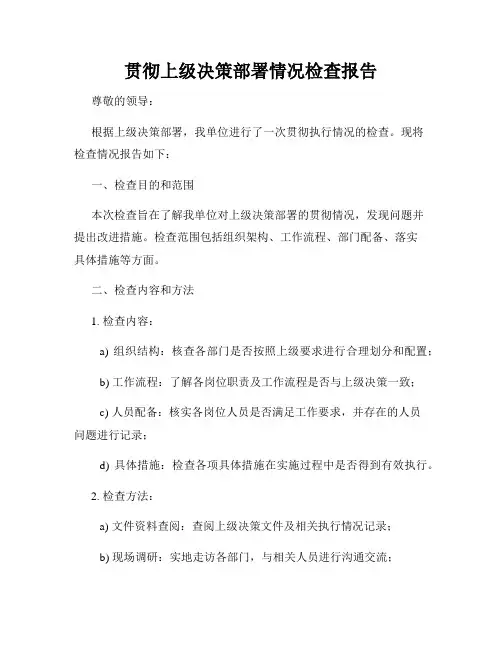 贯彻上级决策部署情况检查报告

尊敬的领导：

根据上级决策部署，我单位进行了一次贯彻执行情况的检查。现将检查情况报告如下：

一、检查目的和范围

本次检查旨在了解我单位对上级决策部署的贯彻情况，发现问题并提出改进措施。检查范围包括组织架构、工作流程、部门配备、落实具体措施等方面。

二、检查内容和方法

1. 检查内容：

a) 组织结构：核查各部门是否按照上级要求进行合理划分和配置；

b) 工作流程：了解各岗位职责及工作流程是否与上级决策一致；

c) 人员配备：核实各岗位人员是否满足工作要求，并存在的人员问题进行记录；

d) 具体措施：检查各项具体措施在实施过程中是否得到有效执行。

2. 检查方法：

a) 文件资料查阅：查阅上级决策文件及相关执行情况记录；

b) 现场调研：实地走访各部门，与相关人员进行沟通交流；